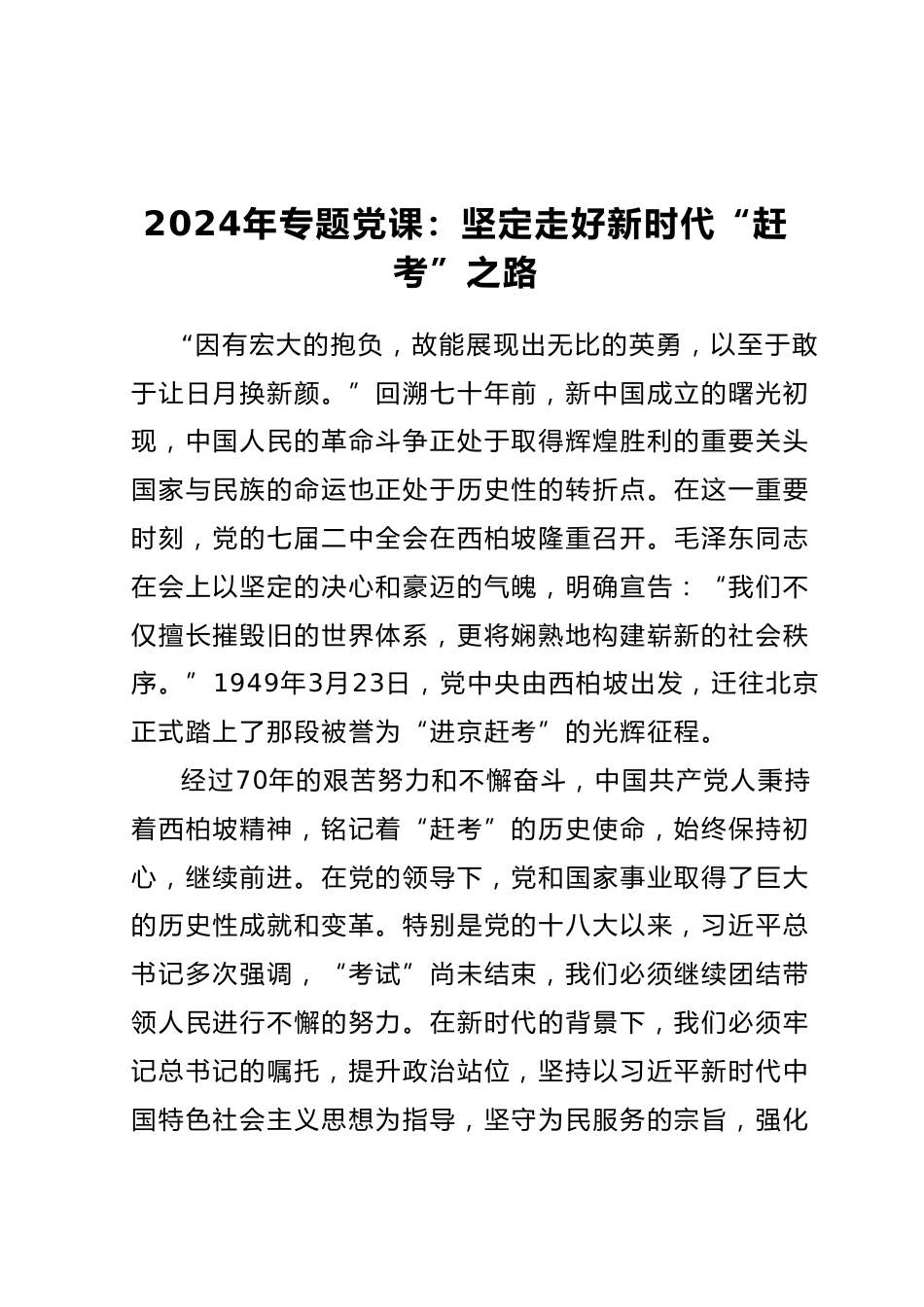 2024年专题党课：坚定走好新时代“赶考”之路

“因有宏大的抱负，故能展现出无比的英勇，以至于敢于让日月换新颜。”回溯七十年前，新中国成立的曙光初现，中国人民的革命斗争正处于取得辉煌胜利的重要关头国家与民族的命运也正处于历史性的转折点。在这一重要时刻，党的七届二中全会在西柏坡隆重召开。毛泽东同志在会上以坚定的决心和豪迈的气魄，明确宣告：“我们不仅擅长摧毁旧的世界体系，更将娴熟地构建崭新的社会秩序。”1949年3月23日，党中央由西柏坡出发，迁往北京正式踏上了那段被誉为“进京赶考”的光辉征程。

经过70年的艰苦努力和不懈奋斗，中国共产党人秉持着西柏坡精神，铭记着“赶考”的历史使命，始终保持初心，继续前进。在党的领导下，党和国家事业取得了巨大的历史性成就和变革。特别是党的十八大以来，习近平总书记多次强调，“考试”尚未结束，我们必须继续团结带领人民进行不懈的努力。在新时代的背景下，我们必须牢记总书记的嘱托，提升政治站位，坚持以习近平新时代中国特色社会主义思想为指导，坚守为民服务的宗旨，强化